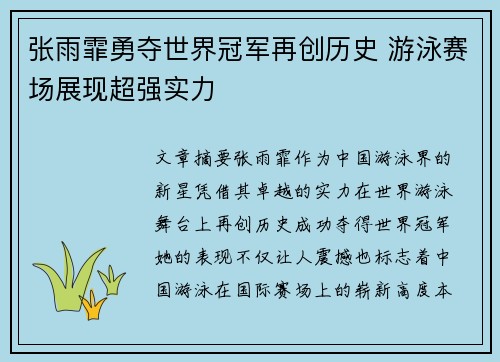 张雨霏勇夺世界冠军再创历史 游泳赛场展现超强实力

文章摘要张雨霏作为中国游泳界的新星凭借其卓越的实力在世界游泳舞台上再创历史成功夺得世界冠军她的表现不仅让人震撼也标志着中国游泳在国际赛场上的崭新高度本